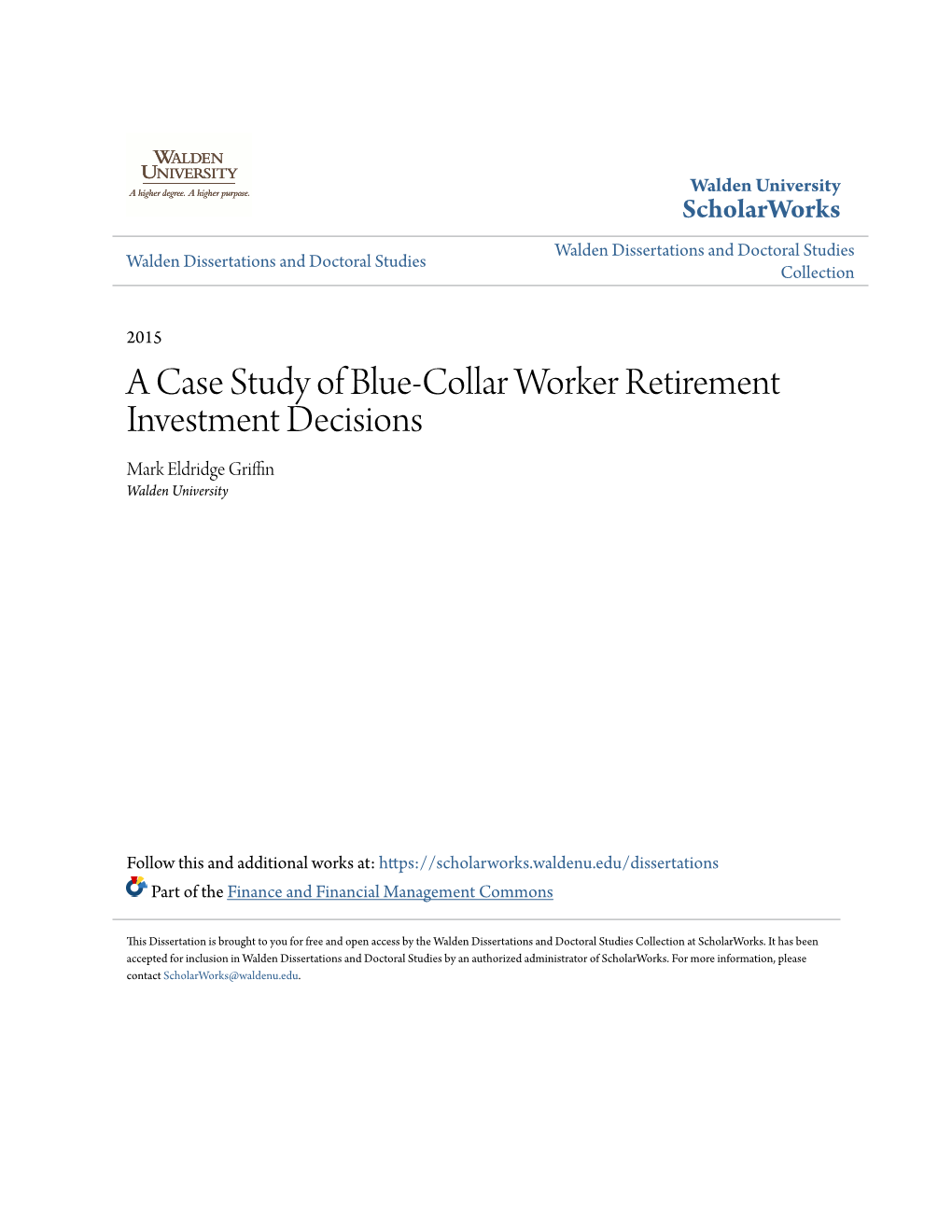 WALDEN UNIVERSITY
A higher degree. A higher purpose.

Walden University
ScholarWorks

Walden Dissertations and Doctoral Studies

Walden Dissertations and Doctoral Studies Collection

2015

A Case Study of Blue-Collar Worker Retirement Investment Decisions

Mark Eldridge Griffin
Walden University

Follow this and additional works at: https://scholarworks.waldenu.edu/dissertations

Part of the Finance and Financial Management Commons

This Dissertation is brought to you for free and open access by the Walden Dissertations and Doctoral Studies Collection at ScholarWorks. It has been accepted for inclusion in Walden Dissertations and Doctoral Studies by an authorized administrator of ScholarWorks. For more information, please contact ScholarWorks@waldenu.edu.